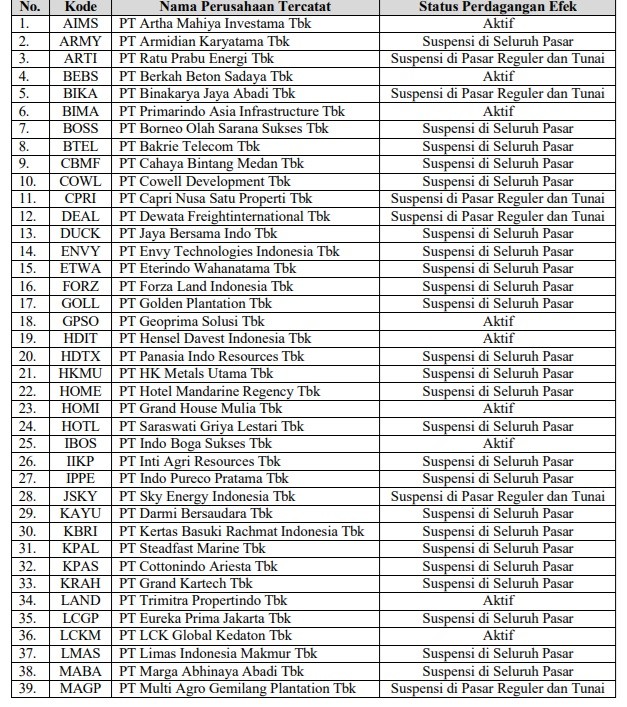 | No. | Kode | Nama Perusahaan Tercatat | Status Perdagangan Efek |
|---|---|---|---|
| 1. | AIMS | PT Artha Mahiya Investama Tbk | Aktif |
| 2. | ARMY | PT Armidian Karyatama Tbk | Suspensi di Seluruh Pasar |
| 3. | ARTI | PT Ratu Prabu Energi Tbk | Suspensi di Pasar Reguler dan Tunai |
| 4. | BEBS | PT Berkah Beton Sadaya Tbk | Aktif |
| 5. | BIKA | PT Binakarya Jaya Abadi Tbk | Suspensi di Pasar Reguler dan Tunai |
| 6. | BIMA | PT Primarindo Asia Infrastructure Tbk | Aktif |
| 7. | BOSS | PT Borneo Olah Sarana Sukses Tbk | Suspensi di Seluruh Pasar |
| 8. | BTEL | PT Bakrie Telecom Tbk | Suspensi di Seluruh Pasar |
| 9. | CBMF | PT Cahaya Bintang Medan Tbk | Suspensi di Seluruh Pasar |
| 10. | COWL | PT Cowell Development Tbk | Suspensi di Seluruh Pasar |
| 11. | CPRI | PT Capri Nusa Satu Properti Tbk | Suspensi di Pasar Reguler dan Tunai |
| 12. | DEAL | PT Dewata Freightinternational Tbk | Suspensi di Pasar Reguler dan Tunai |
| 13. | DUCK | PT Jaya Bersama Indo Tbk | Suspensi di Seluruh Pasar |
| 14. | ENVY | PT Envy Technologies Indonesia Tbk | Suspensi di Seluruh Pasar |
| 15. | ETWA | PT Eterindo Wahanatama Tbk | Suspensi di Seluruh Pasar |
| 16. | FORZ | PT Forza Land Indonesia Tbk | Suspensi di Seluruh Pasar |
| 17. | GOLL | PT Golden Plantation Tbk | Suspensi di Seluruh Pasar |
| 18. | GPSO | PT Geoprima Solusi Tbk | Aktif |
| 19. | HDIT | PT Hensel Davest Indonesia Tbk | Aktif |
| 20. | HDTX | PT Panasia Indo Resources Tbk | Suspensi di Seluruh Pasar |
| 21. | HKMU | PT HK Metals Utama Tbk | Suspensi di Seluruh Pasar |
| 22. | HOME | PT Hotel Mandarine Regency Tbk | Suspensi di Seluruh Pasar |
| 23. | HOMI | PT Grand House Mulia Tbk | Aktif |
| 24. | HOTL | PT Saraswati Griya Lestari Tbk | Suspensi di Seluruh Pasar |
| 25. | IBOS | PT Indo Boga Sukses Tbk | Aktif |
| 26. | IIKP | PT Inti Agri Resources Tbk | Suspensi di Seluruh Pasar |
| 27. | IPPE | PT Indo Pureco Pratama Tbk | Suspensi di Seluruh Pasar |
| 28. | JSKY | PT Sky Energy Indonesia Tbk | Suspensi di Pasar Reguler dan Tunai |
| 29. | KAYU | PT Darmi Bersaudara Tbk | Suspensi di Seluruh Pasar |
| 30. | KBRI | PT Kertas Basuki Rachmat Indonesia Tbk | Suspensi di Seluruh Pasar |
| 31. | KPAL | PT Steadfast Marine Tbk | Suspensi di Seluruh Pasar |
| 32. | KPAS | PT Cottonindo Ariesta Tbk | Suspensi di Seluruh Pasar |
| 33. | KRAH | PT Grand Kartech Tbk | Suspensi di Seluruh Pasar |
| 34. | LAND | PT Trimitra Propertindo Tbk | Aktif |
| 35. | LCGP | PT Eureka Prima Jakarta Tbk | Suspensi di Seluruh Pasar |
| 36. | LCKM | PT LCK Global Kedaton Tbk | Aktif |
| 37. | LMAS | PT Limas Indonesia Makmur Tbk | Suspensi di Seluruh Pasar |
| 38. | MABA | PT Marga Abhinaya Abadi Tbk | Suspensi di Seluruh Pasar |
| 39. | MAGP | PT Multi Agro Gemilang Plantation Tbk | Suspensi di Pasar Reguler dan Tunai |